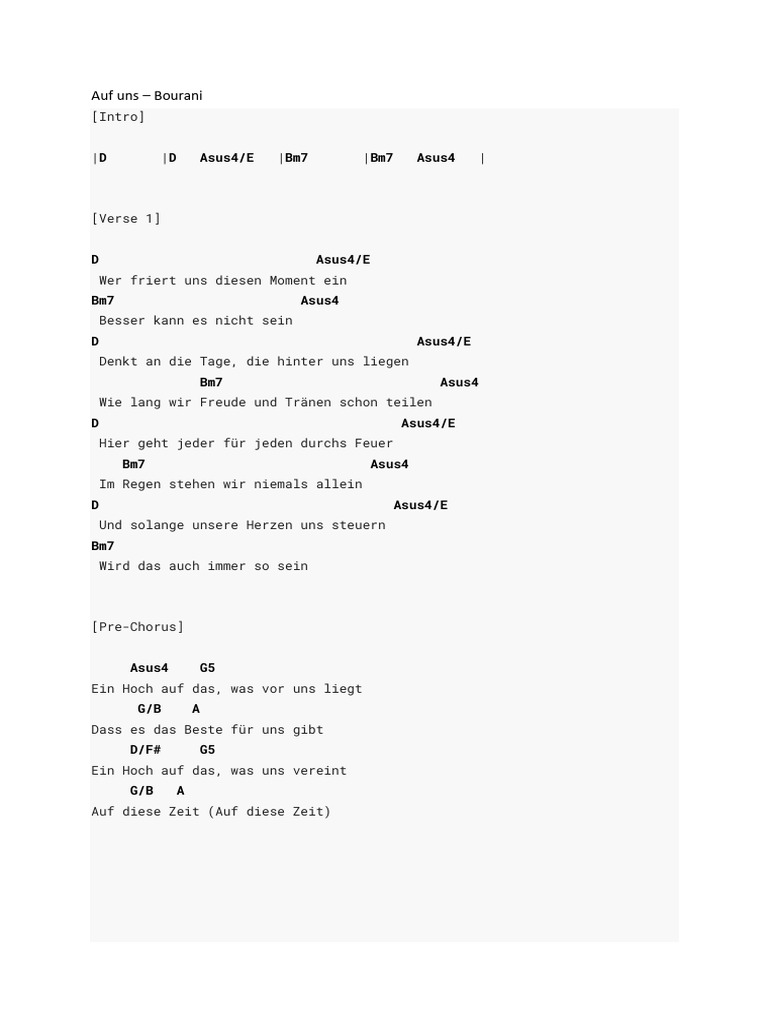 Auf uns – Bourani
[Intro]

|D |D Asus4/E |Bm7 |Bm7 Asus4 |

[Verse 1]

D Asus4/E
Wer friert uns diesen Moment ein
Bm7 Asus4
Besser kann es nicht sein
D Asus4/E
Denkt an die Tage, die hinter uns liegen
Bm7 Asus4
Wie lang wir Freude und Tränen schon teilen
D Asus4/E
Hier geht jeder für jeden durchs Feuer
Bm7 Asus4
Im Regen stehen wir niemals allein
D Asus4/E
Und solange unsere Herzen uns steuern
Bm7
Wird das auch immer so sein

[Pre-Chorus]

Asus4 G5
Ein Hoch auf das, was vor uns liegt
G/B A
Dass es das Beste für uns gibt
D/F# G5
Ein Hoch auf das, was uns vereint
G/B A
Auf diese Zeit (Auf diese Zeit)